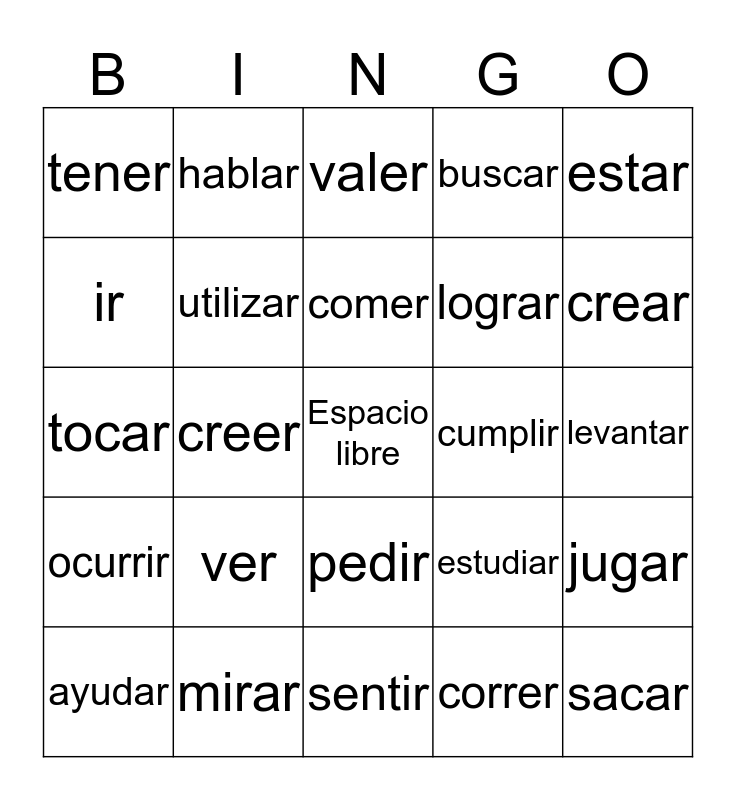 | B | I | N | G | O |
|---|---|---|---|---|
| tener | hablar | valer | buscar | estar |
| ir | utilizar | comer | lograr | crear |
| tocar | creer | Espacio libre | cumplir | levantar |
| ocurrir | ver | pedir | estudiar | jugar |
| ayudar | mirar | sentir | correr | sacar |